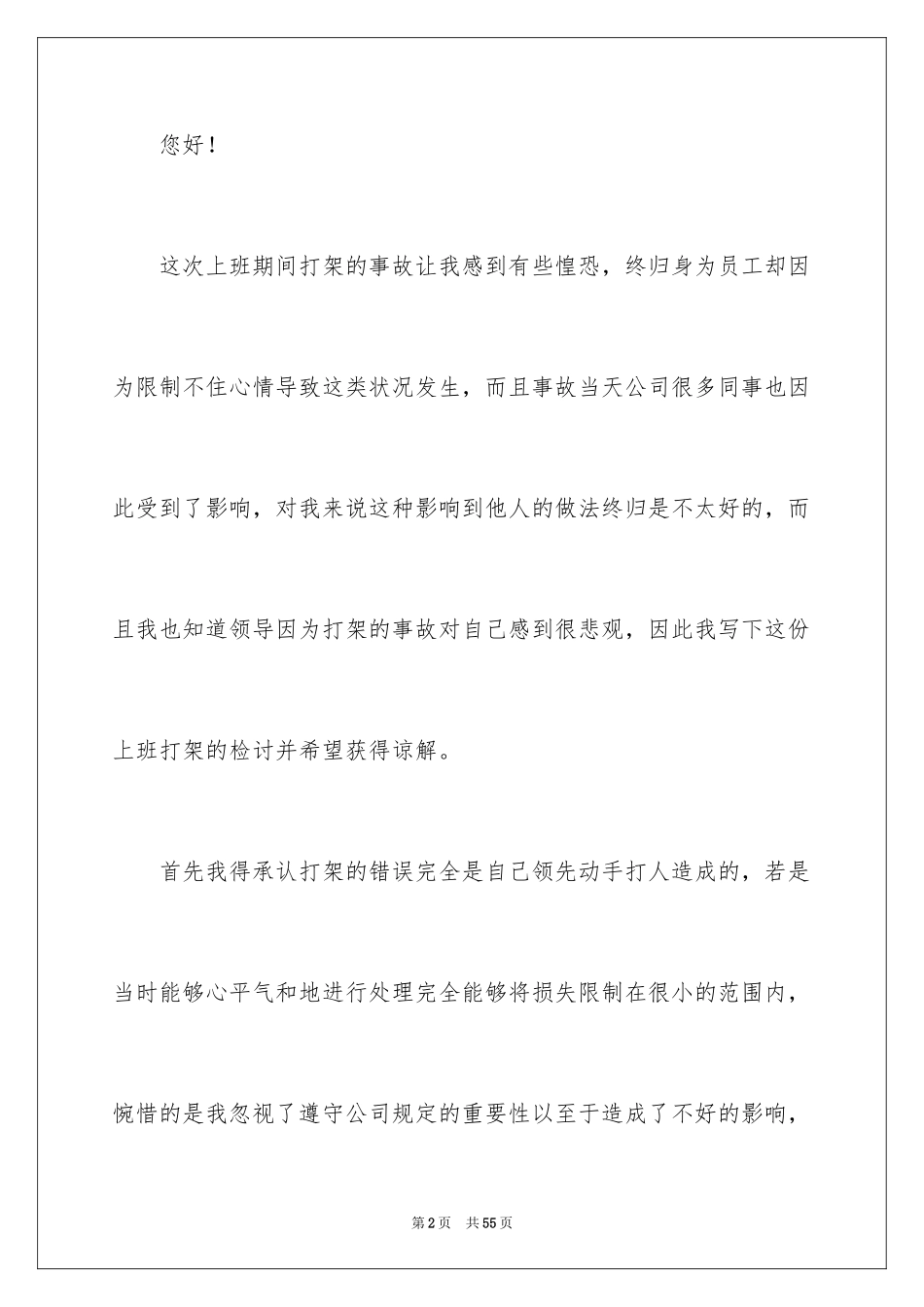 您好！

这次上班期间打架的事故让我感到有些惶恐，终归身为员工却因为限制不住心情导致这类状况发生，而且事故当天公司很多同事也因此受到了影响，对我来说这种影响到他人的做法终归是不太好的，而且我也知道领导因为打架的事故对自己感到很悲观，因此我写下这份上班打架的检讨并希望获得谅解。

首先我得承认打架的错误完全是自己领先动手打人造成的，若是当时能够心平气和地进行处理完全能够将损失限制在很小的范围内，惋惜的是我忽视了遵守公司规定的重要性以至于造成了不好的影响，

第2页 共55页